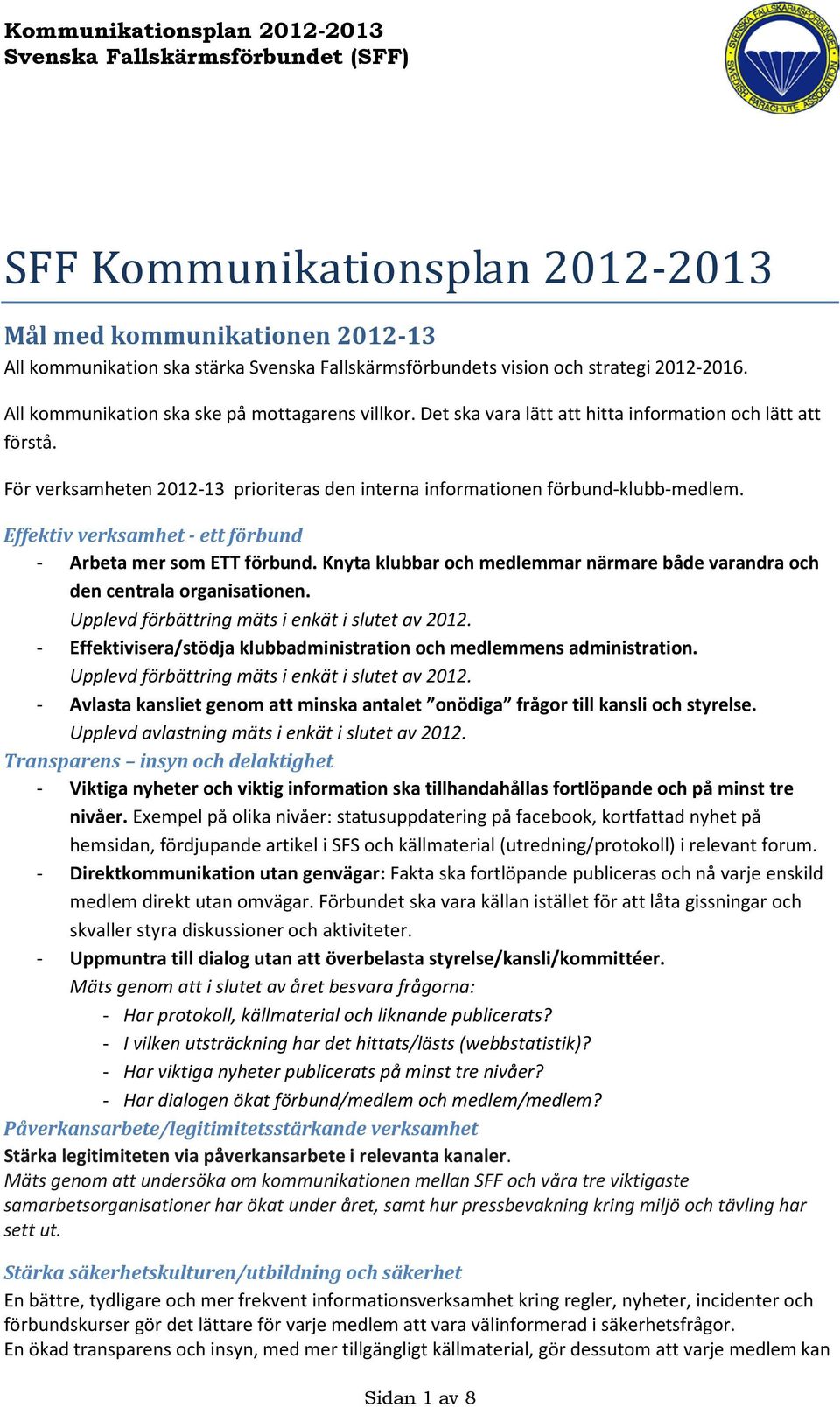 Kommunikationsplan 2012-2013
Svenska Fallskärmsförbundet (SFF)

SVENSKA FALLSKÄRMSFÖRBUNDET SWEDISH PARACHUTE ASSOCIATION

SFF Kommunikationsplan 2012-2013

Mål med kommunikationen 2012-13

All kommunikation ska stärka Svenska Fallskärmsförbundets vision och strategi 2012-2016.

All kommunikation ska ske på mottagarens villkor. Det ska vara lätt att hitta information och lätt att förstå.

För verksamheten 2012-13 prioriteras den interna informationen förbund-klubb-medlem.

Effektiv verksamhet - ett förbund

- Arbeta mer som ETT förbund. Knyta klubbar och medlemmar närmare både varandra och den centrala organisationen.
Upplevd förbättring mäts i enkät i slutet av 2012.
- Effektivisera/stödja klubbadministration och medlemmens administration.
Upplevd förbättring mäts i enkät i slutet av 2012.
- Avlasta kansliet genom att minska antalet ”onödiga” frågor till kansli och styrelse.
Upplevd avlastning mäts i enkät i slutet av 2012.

Transparens – insyn och delaktighet

- Viktiga nyheter och viktig information ska tillhandahållas fortlöpande och på minst tre nivåer. Exempel på olika nivåer: statusuppdatering på facebook, kortfattad nyhet på hemsidan, fördjupande artikel i SFS och källmaterial (utredning/protokoll) i relevant forum.
- Direktkommunikation utan genvägar: Fakta ska fortlöpande publiceras och nå varje enskild medlem direkt utan omvägar. Förbundet ska vara källan istället för att låta gissningar och skvaller styra diskussioner och aktiviteter.
- Uppmuntra till dialog utan att överbelasta styrelse/kansli/kommittéer.
Mäts genom att i slutet av året besvara frågorna:
- Har protokoll, källmaterial och liknande publicerats?
- I vilken utsträckning har det hittats/lästs (webbstatistik)?
- Har viktiga nyheter publicerats på minst tre nivåer?
- Har dialogen ökat förbund/medlem och medlem/medlem?

Påverkansarbete/legitimitetsstärkande verksamhet

Stärka legitimiteten via påverkansarbete i relevanta kanaler.
Mäts genom att undersöka om kommunikationen mellan SFF och våra tre viktigaste samarbetsorganisationer har ökat under året, samt hur pressbevakning kring miljö och tävling har sett ut.

Stärka säkerhetskulturen/utbildning och säkerhet

En bättre, tydligare och mer frekvent informationsverksamhet kring regler, nyheter, incidenter och förbundskurser gör det lättare för varje medlem att vara välinformerad i säkerhetsfrågor.
En ökad transparens och insyn, med mer tillgängligt källmaterial, gör dessutom att varje medlem kan

Sidan 1 av 8